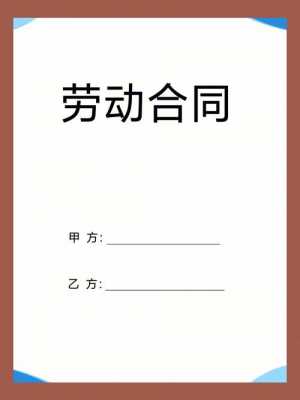 劳动合同

甲 方: ____________________

乙 方: ____________________